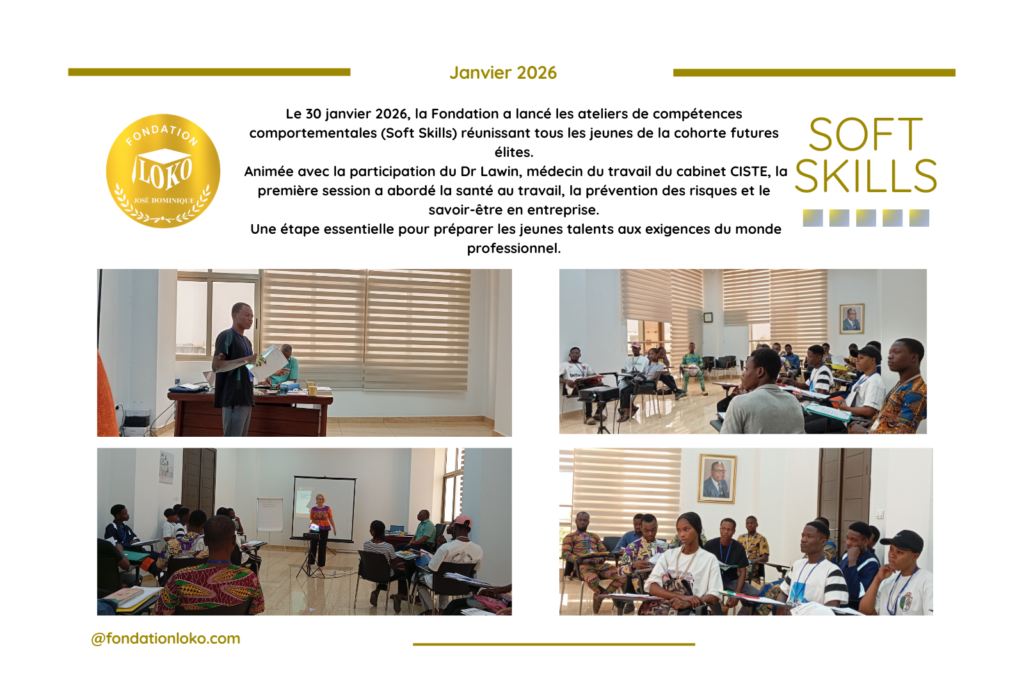 Janvier 2026

FONDATION
LOKO
JOSÉ DOMINIQUE

Le 30 janvier 2026, la Fondation a lancé les ateliers de compétences comportementales (Soft Skills) réunissant tous les jeunes de la cohorte futures élites.
Animée avec la participation du Dr Lawin, médecin du travail du cabinet CISTE, la première session a abordé la santé au travail, la prévention des risques et le savoir-être en entreprise.
Une étape essentielle pour préparer les jeunes talents aux exigences du monde professionnel.

SOFT SKILLS

@fondationloko.com